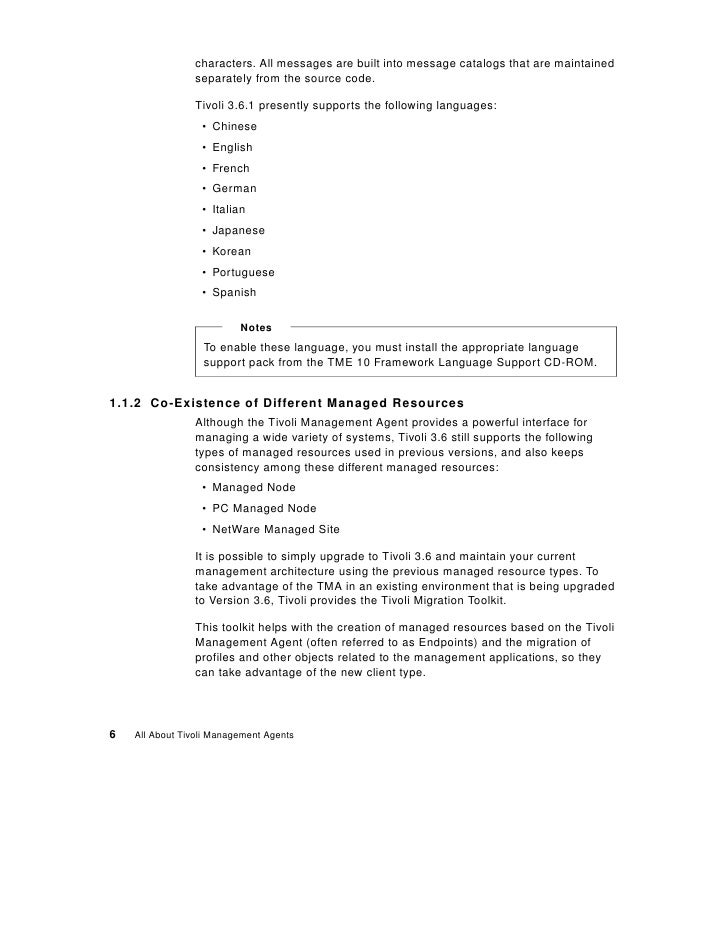 characters. All messages are built into message catalogs that are maintained separately from the source code.

Tivoli 3.6.1 presently supports the following languages:

• Chinese
• English
• French
• German
• Italian
• Japanese
• Korean
• Portuguese
• Spanish

Notes

To enable these language, you must install the appropriate language support pack from the TME 10 Framework Language Support CD-ROM.

1.1.2 Co-Existence of Different Managed Resources

Although the Tivoli Management Agent provides a powerful interface for managing a wide variety of systems, Tivoli 3.6 still supports the following types of managed resources used in previous versions, and also keeps consistency among these different managed resources:

• Managed Node
• PC Managed Node
• NetWare Managed Site

It is possible to simply upgrade to Tivoli 3.6 and maintain your current management architecture using the previous managed resource types. To take advantage of the TMA in an existing environment that is being upgraded to Version 3.6, Tivoli provides the Tivoli Migration Toolkit.

This toolkit helps with the creation of managed resources based on the Tivoli Management Agent (often referred to as Endpoints) and the migration of profiles and other objects related to the management applications, so they can take advantage of the new client type.

6 All About Tivoli Management Agents